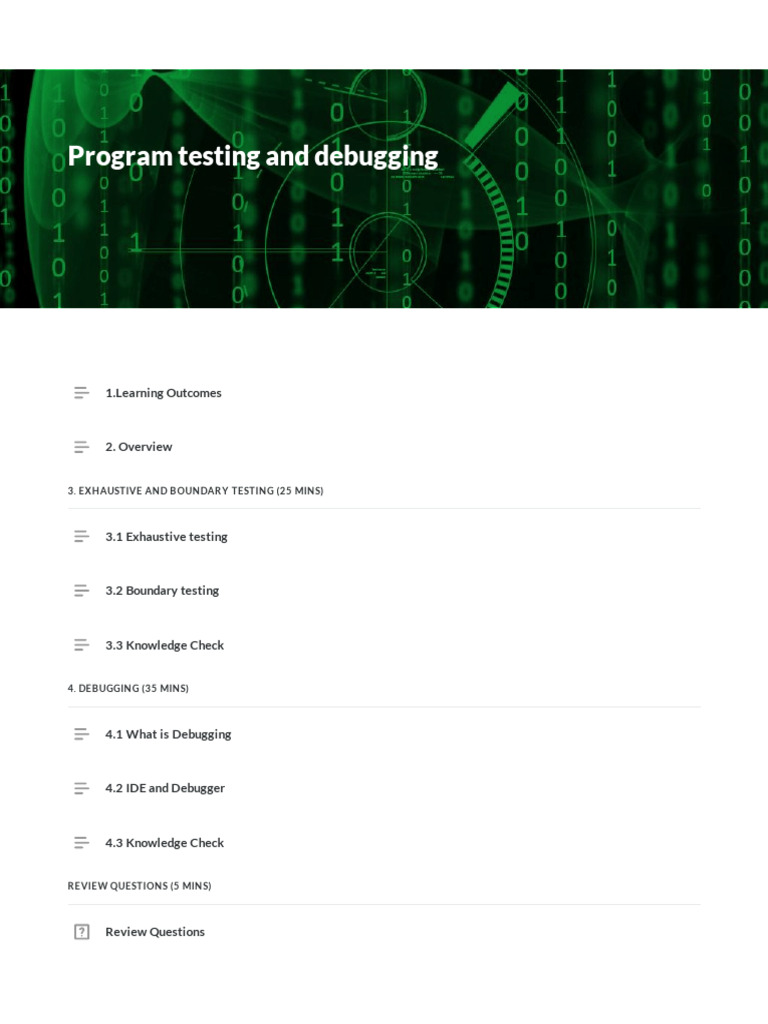 Program testing and debugging

1.Learning Outcomes

2. Overview

3. EXHAUSTIVE AND BOUNDARY TESTING (25 MINS)

3.1 Exhaustive testing

3.2 Boundary testing

3.3 Knowledge Check

4. DEBUGGING (35 MINS)

4.1 What is Debugging

4.2 IDE and Debugger

4.3 Knowledge Check

REVIEW QUESTIONS (5 MINS)

Review Questions